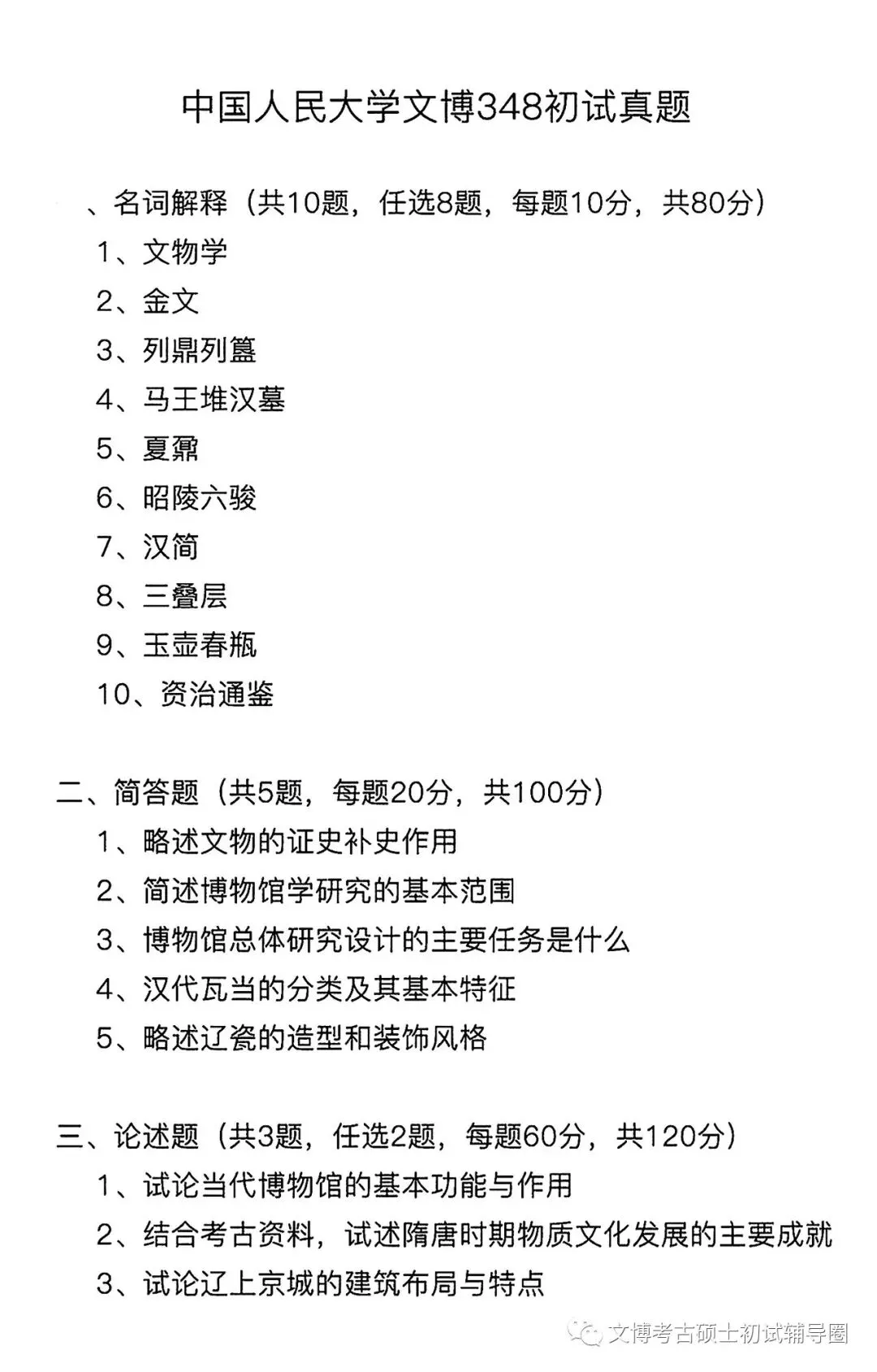 中国人民大学文博348初试真题

、名词解释（共10题，任选8题，每题10分，共80分）

1、文物学

2、金文

3、列鼎列簋

4、马王堆汉墓

5、夏鼐

6、昭陵六骏

7、汉简

8、三叠层

9、玉壶春瓶

10、资治通鉴

二、简答题（共5题，每题20分，共100分）

1、略述文物的证史补史作用

2、简述博物馆学研究的基本范围

3、博物馆总体研究设计的主要任务是什么

4、汉代瓦当的分类及其基本特征

5、略述辽瓷的造型和装饰风格

三、论述题（共3题，任选2题，每题60分，共120分）

1、试论当代博物馆的基本功能与作用

2、结合考古资料，试述隋唐时期物质文化发展的主要成就

3、试论辽上京城的建筑布局与特点

文博考古硕士初试辅导圈